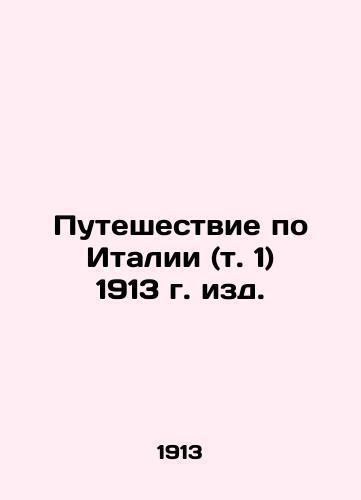 Путешествие по Италии (т. 1) 1913 г. изд.

1913